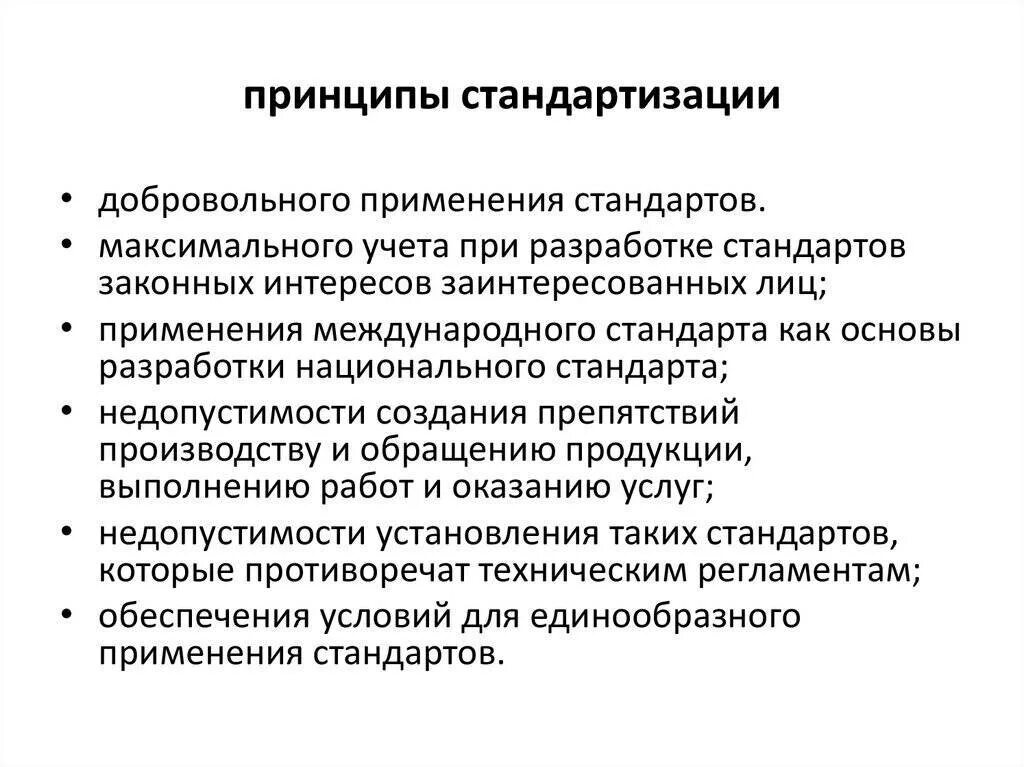 принципы стандартизации

• добровольного применения стандартов.
• максимального учета при разработке стандартов законных интересов заинтересованных лиц;
• применения международного стандарта как основы разработки национального стандарта;
• недопустимости создания препятствий производству и обращению продукции, выполнению работ и оказанию услуг;
• недопустимости установления таких стандартов, которые противоречат техническим регламентам;
• обеспечения условий для единообразного применения стандартов.